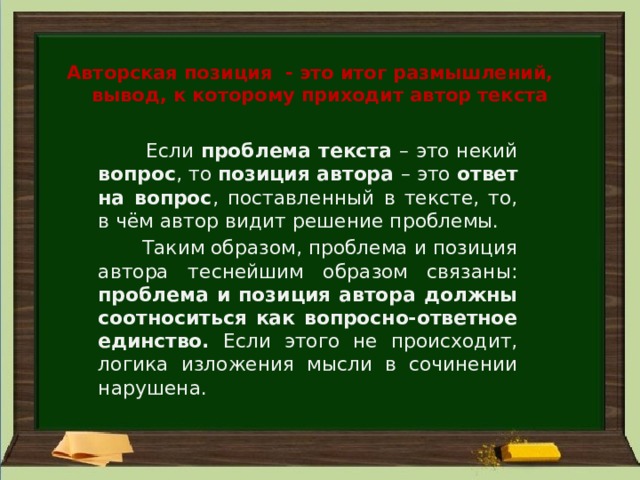 Авторская позиция - это итог размышлений, вывод, к которому приходит автор текста

Если проблема текста – это некий вопрос, то позиция автора – это ответ на вопрос, поставленный в тексте, то, в чём автор видит решение проблемы.

Таким образом, проблема и позиция автора теснейшим образом связаны: проблема и позиция автора должны соотноситься как вопросно-ответное единство. Если этого не происходит, логика изложения мысли в сочинении нарушена.